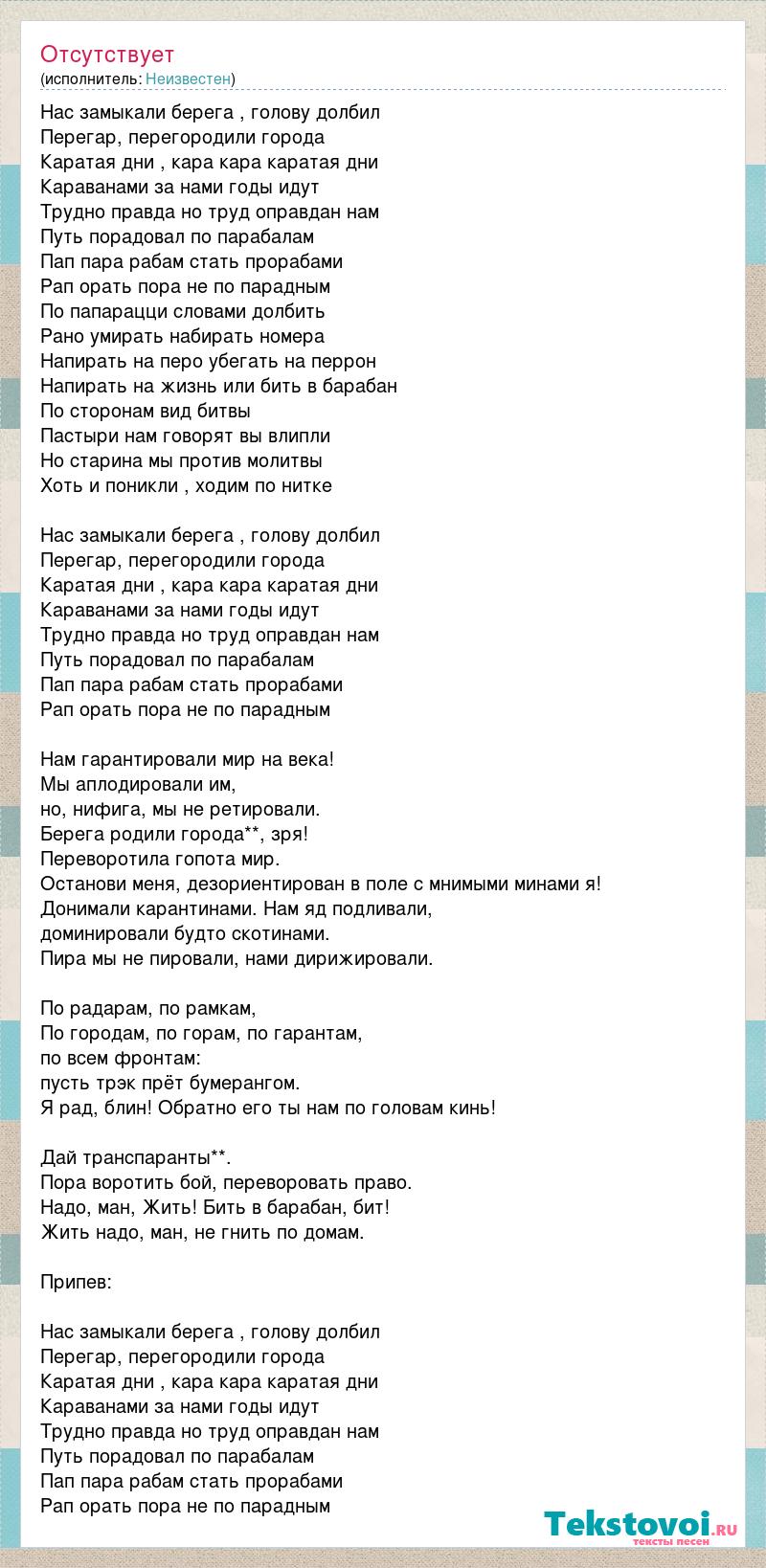 Отсутствует
(исполнитель: Неизвестен)

Нас замыкали берега , голову долбил
Перегар, перегородили города
Каратая дни , кара кара каратая дни
Караванами за нами годы идут
Трудно правда но труд оправдан нам
Путь порадовал по парабалам
Пап пара рабам стать прорабами
Рап орать пора не по парадным
По папарацци словами долбить
Рано умирать набирать номера
Напирать на перо убегать на перрон
Напирать на жизнь или бить в барабан
По сторонам вид битвы
Пастыри нам говорят вы влипли
Но старина мы против молитвы
Хоть и поникли , ходим по нитке

Нас замыкали берега , голову долбил
Перегар, перегородили города
Каратая дни , кара кара каратая дни
Караванами за нами годы идут
Трудно правда но труд оправдан нам
Путь порадовал по парабалам
Пап пара рабам стать прорабами
Рап орать пора не по парадным

Нам гарантировали мир на века!
Мы аплодировали им,
но, нифига, мы не ретировали.
Берега родили города**, зря!
Переворотила гопота мир.
Останови меня, дезориентирован в поле с мнимыми минами я!
Донимали карантинами. Нам яд подливали,
доминировали будто скотинами.
Пира мы не пировали, нами дирижировали.

По радарам, по рамкам,
По городам, по горам, по гарантам,
по всем фронтам:
пусть трэк прёт бумерангом.
Я рад, блин! Обратно его ты нам по головам кинь!

Дай транспаранты**.
Пора воротить бой, переворовать право.
Надо, ман, Жить! Бить в барабан, бит!
Жить надо, ман, не гнить по домам.

Припев:

Нас замыкали берега , голову долбил
Перегар, перегородили города
Каратая дни , кара кара каратая дни
Караванами за нами годы идут
Трудно правда но труд оправдан нам
Путь порадовал по парабалам
Пап пара рабам стать прорабами
Рап орать пора не по парадным

Tekstovoi.ru
тексты песен